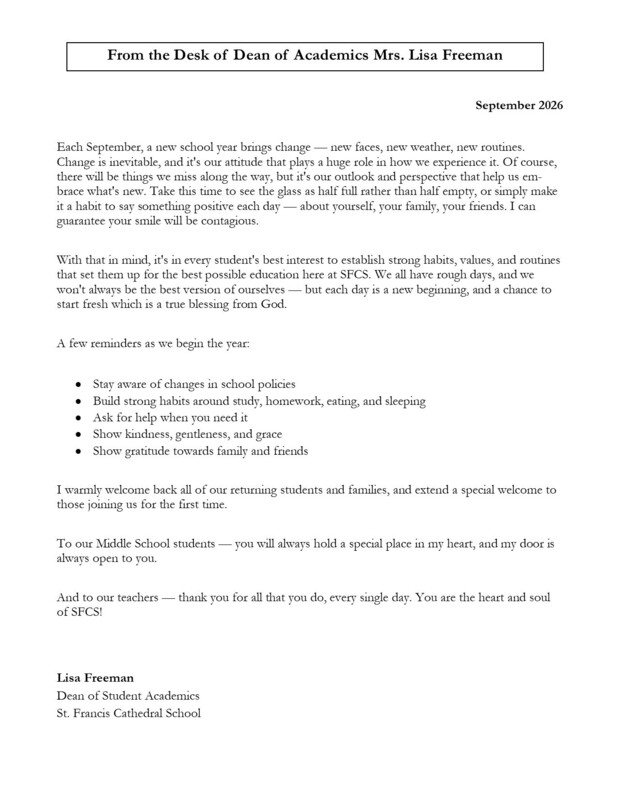 From the Desk of Dean of Academics Mrs. Lisa Freeman

September 2026

Each September, a new school year brings change — new faces, new weather, new routines. Change is inevitable, and it's our attitude that plays a huge role in how we experience it. Of course, there will be things we miss along the way, but it's our outlook and perspective that help us embrace what's new. Take this time to see the glass as half full rather than half empty, or simply make it a habit to say something positive each day — about yourself, your family, your friends. I can guarantee your smile will be contagious.

With that in mind, it's in every student's best interest to establish strong habits, values, and routines that set them up for the best possible education here at SFCS. We all have rough days, and we won't always be the best version of ourselves — but each day is a new beginning, and a chance to start fresh which is a true blessing from God.

A few reminders as we begin the year:

• Stay aware of changes in school policies
• Build strong habits around study, homework, eating, and sleeping
• Ask for help when you need it
• Show kindness, gentleness, and grace
• Show gratitude towards family and friends

I warmly welcome back all of our returning students and families, and extend a special welcome to those joining us for the first time.

To our Middle School students — you will always hold a special place in my heart, and my door is always open to you.

And to our teachers — thank you for all that you do, every single day. You are the heart and soul of SFCS!

Lisa Freeman
Dean of Student Academics
St. Francis Cathedral School